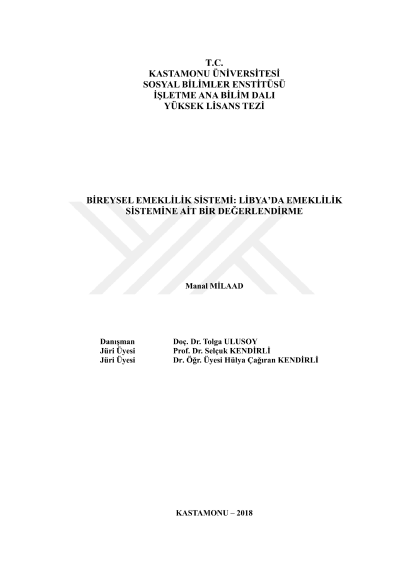 T.C.
KASTAMONU ÜNİVERSİTESİ
SOSYAL BİLİMLER ENSTİTÜSÜ
İŞLETME ANA BİLİM DALI
YÜKSEK LİSANS TEZİ

BİREYSEL EMEKLİLİK SİSTEMİ: LİBYA'DA EMEKLİLİK SİSTEMİNE AİT BİR DEĞERLENDİRME

Manal MİLAAD

Danışman Doç. Dr. Tolga ULUSOY
Jüri Üyesi Prof. Dr. Selçuk KENDİRLİ
Jüri Üyesi Dr. Öğr. Üyesi Hülya Çağıran KENDİRLİ

KASTAMONU – 2018